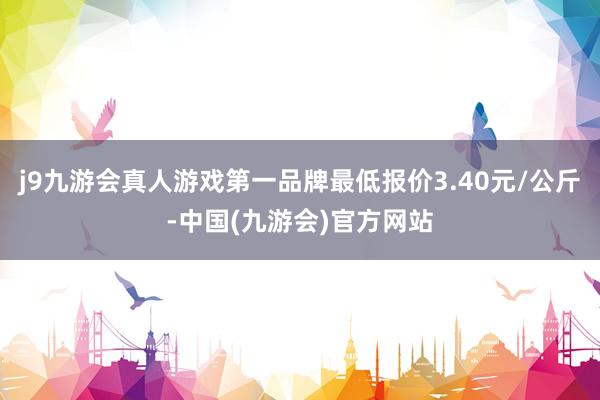 j9九游会真人游戏第一品牌最低报价3.40元/公斤-中国(九游会)官方网站